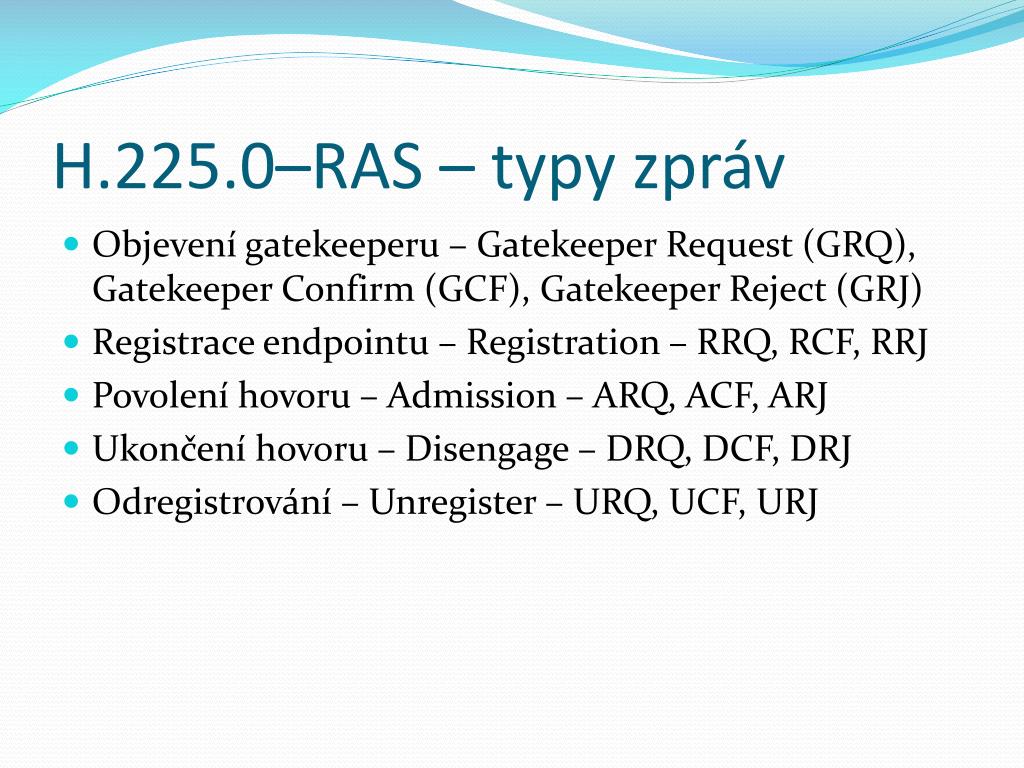 H.225.0–RAS – typy zpráv

- Objevení gatekeeperu – Gatekeeper Request (GRQ), Gatekeeper Confirm (GCF), Gatekeeper Reject (GRJ)
- Registrace endpointu – Registration – RRQ, RCF, RRJ
- Povolení hovoru – Admission – ARQ, ACF, ARJ
- Ukončení hovoru – Disengage – DRQ, DCF, DRJ
- Odregistrování – Unregister – URQ, UCF, URJ